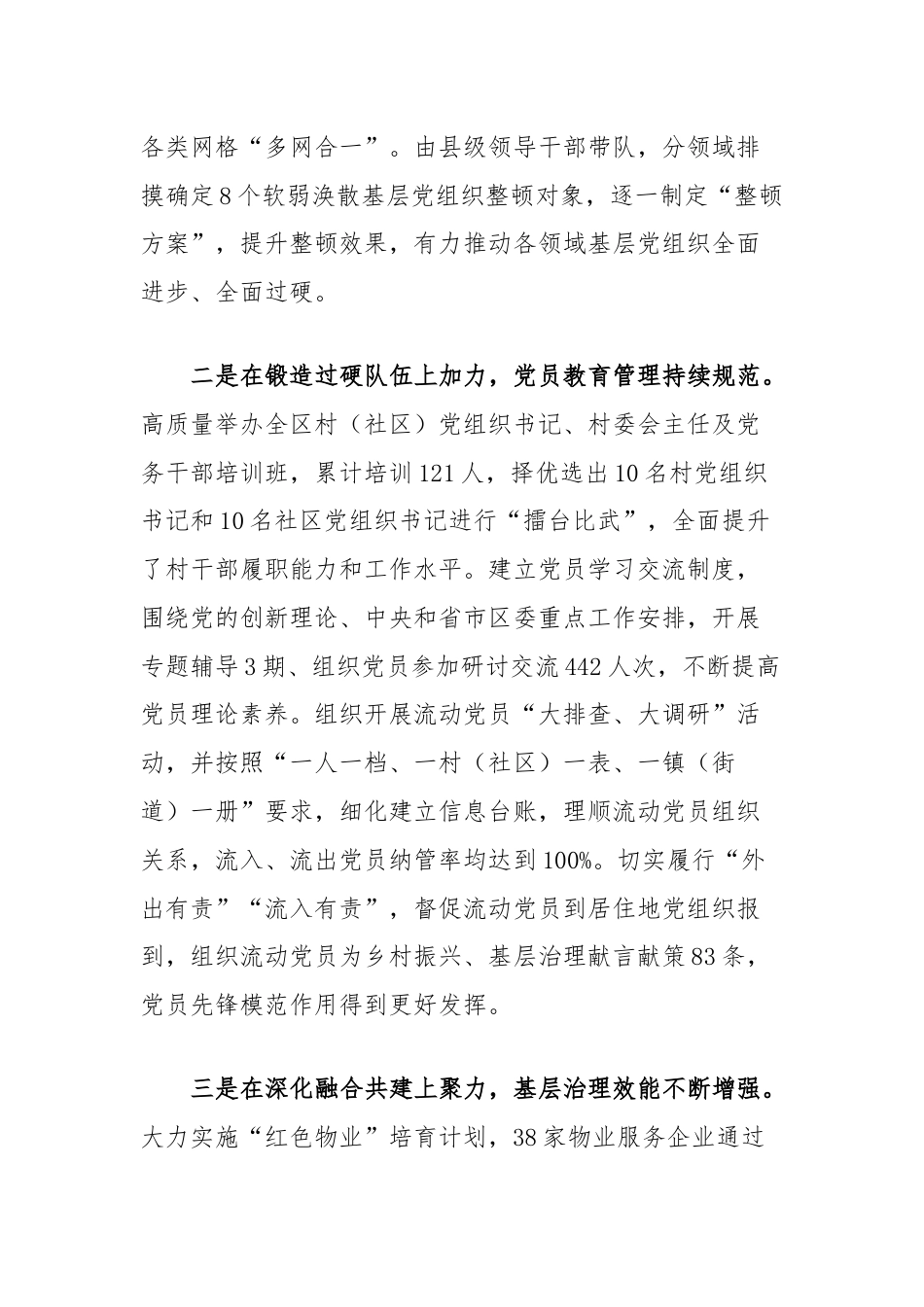 各类网格“多网合一”。由县级领导干部带队，分领域排摸确定8个软弱涣散基层党组织整顿对象，逐一制定“整顿方案”，提升整顿效果，有力推动各领域基层党组织全面进步、全面过硬。

二是在锻造过硬队伍上加力，党员教育管理持续规范。高质量举办全区村（社区）党组织书记、村委会主任及党务干部培训班，累计培训121人，择优选出10名村党组织书记和10名社区党组织书记进行“擂台比武”，全面提升了村干部履职能力和工作水平。建立党员学习交流制度，围绕党的创新理论、中央和省市区委重点工作安排，开展专题辅导3期、组织党员参加研讨交流442人次，不断提高党员理论素养。组织开展流动党员“大排查、大调研”活动，并按照“一人一档、一村（社区）一表、一镇（街道）一册”要求，细化建立信息台账，理顺流动党员组织关系，流入、流出党员纳管率均达到100%。切实履行“外出有责”“流入有责”，督促流动党员到居住地党组织报到，组织流动党员为乡村振兴、基层治理献言献策83条，党员先锋模范作用得到更好发挥。

三是在深化融合共建上聚力，基层治理效能不断增强。大力实施“红色物业”培育计划，38家物业服务企业通过